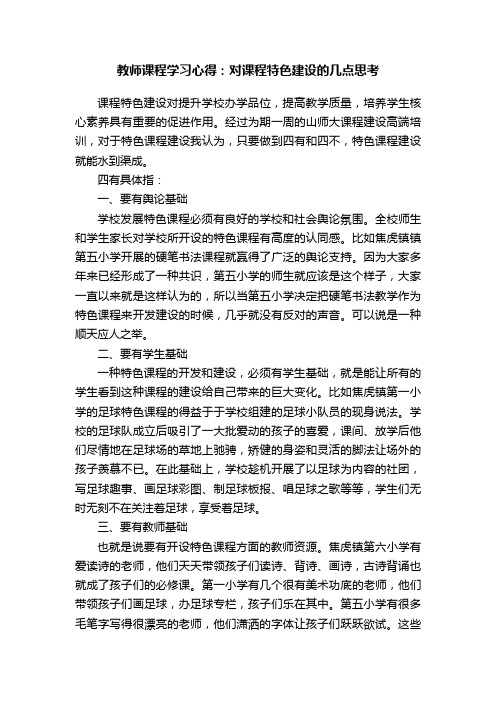 教师课程学习心得：对课程特色建设的几点思考

课程特色建设对提升学校办学品位，提高教学质量，培养学生核心素养具有重要的促进作用。经过为期一周的山师大课程建设高端培训，对于特色课程建设我认为，只要做到四有和四不，特色课程建设就能水到渠成。

四有具体指：

一、要有舆论基础

学校发展特色课程必须有良好的学校和社会舆论氛围。全校师生和学生家长对学校所开设的特色课程有高度的认同感。比如焦虎镇镇第五小学开展的硬笔书法课程就赢得了广泛的舆论支持。因为大家多年来已经形成了一种共识，第五小学的师生就应该是这个样子，大家一直以来就是这样认为的，所以当第五小学决定把硬笔书法教学作为特色课程来开发建设的时候，几乎就没有反对的声音。可以说是一种顺天应人之举。

二、要有学生基础

一种特色课程的开发和建设，必须有学生基础，就是能让所有的学生看到这种课程的建设给自己带来的巨大变化。比如焦虎镇第一小学的足球特色课程的得益于于学校组建的足球小队员的现身说法。学校的足球队成立后吸引了一大批爱动的孩子的喜爱，课间、放学后他们尽情地在足球场的草地上驰骋，矫健的身姿和灵活的脚法让场外的孩子羡慕不已。在此基础上，学校趁机开展了以足球为内容的社团，写足球趣事、画足球彩图、制足球板报、唱足球之歌等等，学生们无时无刻不在关注着足球，享受着足球。

三、要有教师基础

也就是说要有开设特色课程方面的教师资源。焦虎镇第六小学有爱读诗的老师，他们天天带领孩子们读诗、背诗、画诗，古诗背诵也就成了孩子们的必修课。第一小学有几个很有美术功底的老师，他们带领孩子们画足球，办足球专栏，孩子们乐在其中。第五小学有很多毛笔字写得很漂亮的老师，他们潇洒的字体让孩子们跃跃欲试。这些